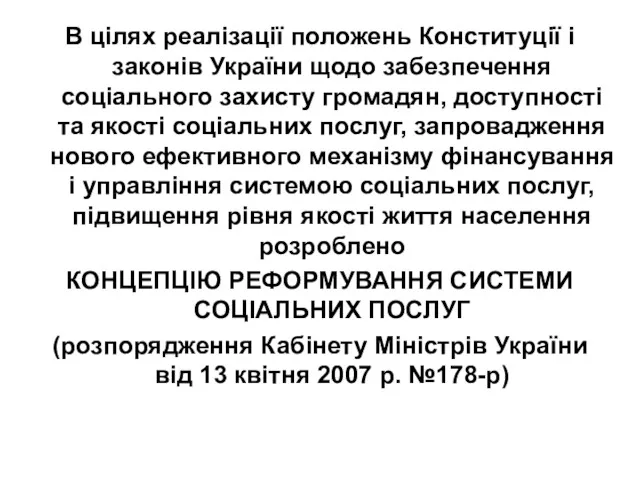 В цілях реалізації положень Конституції і законів України щодо забезпечення соціального захисту громадян, доступності та якості соціальних послуг, запровадження нового ефективного механізму фінансування і управління системою соціальних послуг, підвищення рівня якості життя населення розроблено

КОНЦЕПЦІЮ РЕФОРМУВАННЯ СИСТЕМИ СОЦІАЛЬНИХ ПОСЛУГ

(розпорядження Кабінету Міністрів України від 13 квітня 2007 р. №178-р)